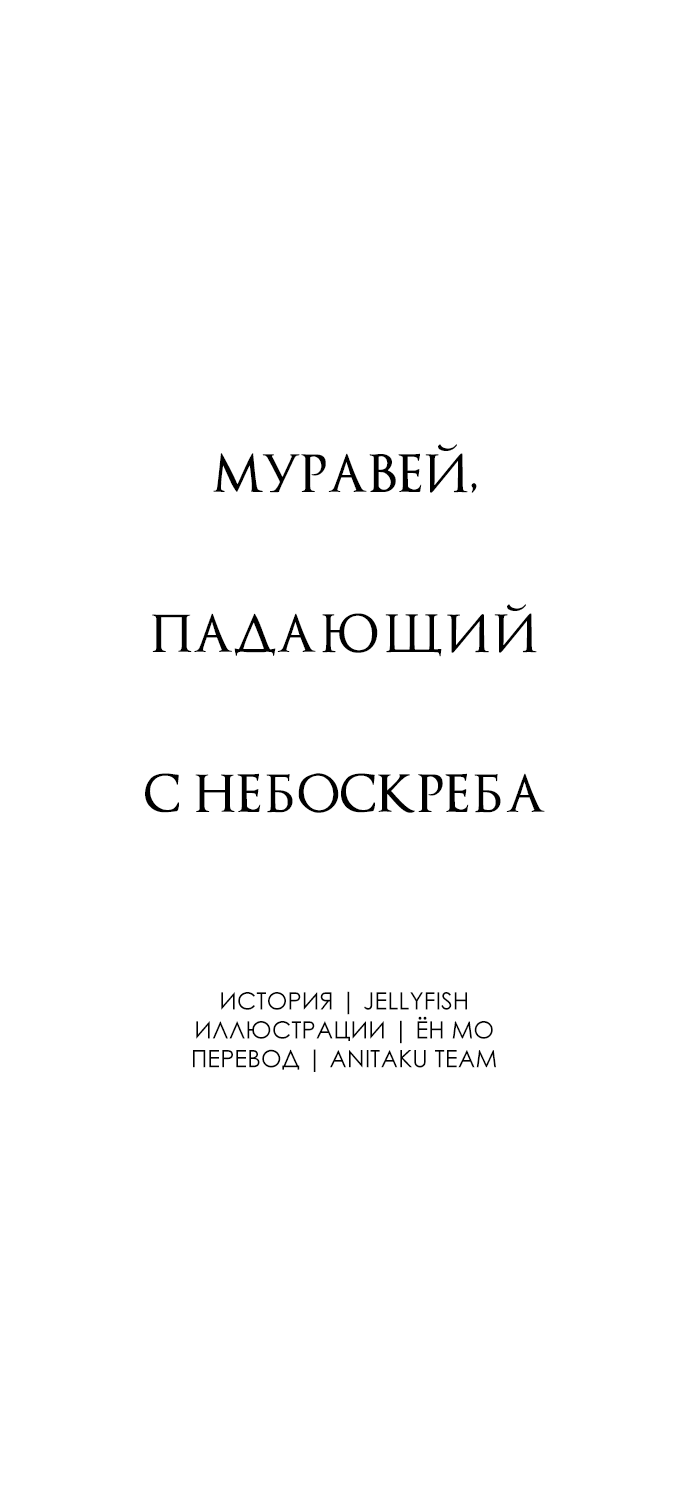 МУРАВЕЙ,

ПАДАЮЩИЙ

С НЕБОСКРЕБА

ИСТОРИЯ | JELLYFISH
ИЛЛЮСТРАЦИИ | ЁН МО
ПЕРЕВОД | ANITAKU TEAM